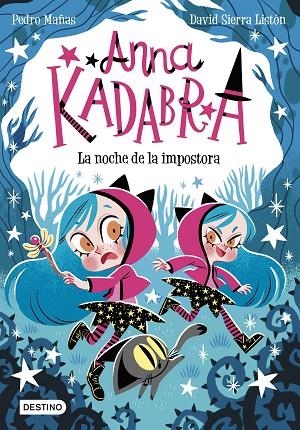 Pedro Mañas

David Sierra Listón

Anna
KADABRA

La noche de la impostora

DESTINO